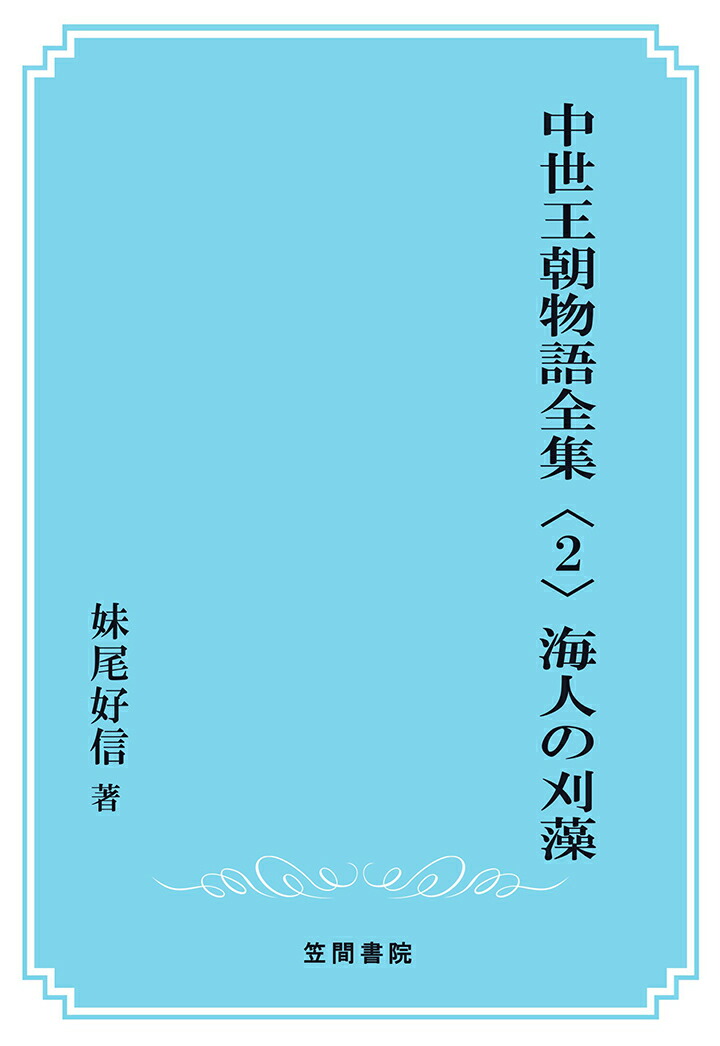 中世王朝物語全集〈2〉海人の刈藻

妹尾好信 著

笠間書院